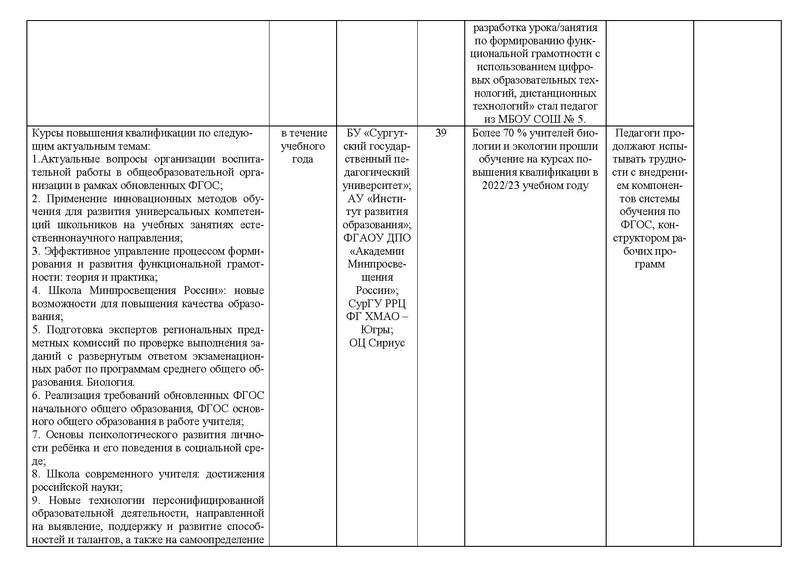 | | | | | | | |
|---|---|---|---|---|---|---|
| | | | | разработка урока/занятия по формированию функциональной грамотности с использованием цифровых образовательных технологий, дистанционных технологий» стал педагог из МБОУ СОШ № 5. | | |
| Курсы повышения квалификации по следующим актуальным темам: 1.Актуальные вопросы организации воспитательной работы в общеобразовательной организации в рамках обновленных ФГОС; 2. Применение инновационных методов обучения для развития универсальных компетенций школьников на учебных занятиях естественнонаучного направления; 3. Эффективное управление процессом формирования и развития функциональной грамотности: теория и практика; 4. Школа Минпросвещения России»: новые возможности для повышения качества образования; 5. Подготовка экспертов региональных предметных комиссий по проверке выполнения заданий с развернутым ответом экзаменационных работ по программам среднего общего образования. Биология. 6. Реализация требований обновленных ФГОС начального общего образования, ФГОС основного общего образования в работе учителя; 7. Основы психологического развития личности ребёнка и его поведения в социальной среде; 8. Школа современного учителя: достижения российской науки; 9. Новые технологии персонифицированной образовательной деятельности, направленной на выявление, поддержку и развитие способностей и талантов, а также на самоопределение | в течение учебного года | БУ «Сургутский государственный педагогический университет»; АУ «Институт развития образования»; ФГАОУ ДПО «Академии Минпросвещения России»; СурГУ РРЦ ФГ ХМАО – Югры; ОЦ Сириус | 39 | Более 70 % учителей биологии и экологии прошли обучение на курсах повышения квалификации в 2022/23 учебном году | Педагоги продолжают испытывать трудности с внедрением компонентов системы обучения по ФГОС, конструктором рабочих программ | |